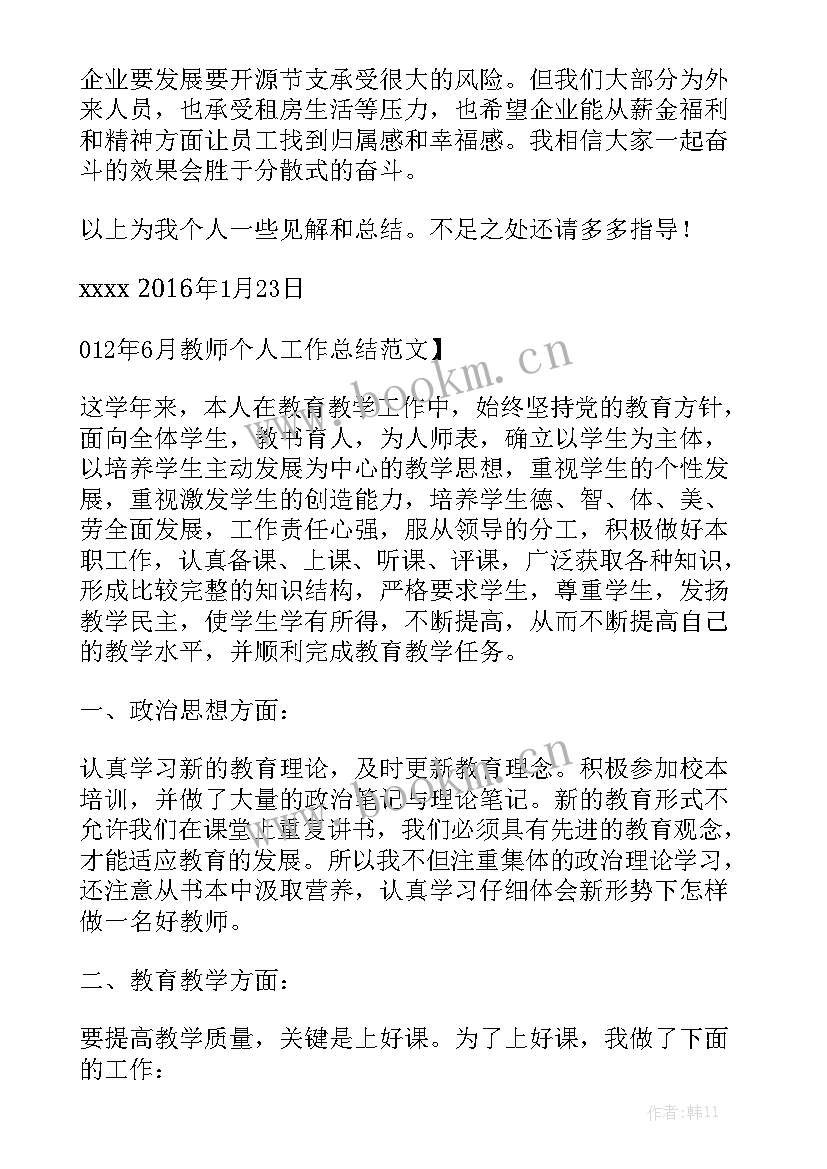 企业要发展要开源节支承受很大的风险。但我们大部分为外来人员，也承受租房生活等压力，也希望企业能从薪金福利和精神方面让员工找到归属感和幸福感。我相信大家一起奋斗的效果会胜于分散式的奋斗。

以上为我个人一些见解和总结。不足之处还请多多指导！

xxxx 2016年1月23日

012年6月教师个人工作总结范文】

www.bookm.cn

这学年来，本人在教育教学工作中，始终坚持党的教育方针，面向全体学生，教书育人，为人师表，确立以学生为主体，以培养学生主动发展为中心的教学思想，重视学生的个性发展，重视激发学生的创造能力，培养学生德、智、体、美、劳全面发展，工作责任心强，服从领导的分工，积极做好本职工作，认真备课、上课、听课、评课，广泛获取各种知识，形成比较完整的知识结构，严格要求学生，尊重学生，发扬教学民主，使学生学有所得，不断提高，从而不断提高自己的教学水平，并顺利完成教育教学任务。

一、政治思想方面：

www.bookm.cn

认真学习新的教育理论，及时更新教育理念。积极参加校本培训，并做了大量的政治笔记与理论笔记。新的教育形式不允许我们在课堂上重复讲书，我们必须具有先进的教育观念，才能适应教育的发展。所以我不但注重集体的政治理论学习，还注意从书本中汲取营养，认真学习仔细体会新形势下怎样做一名好教师。

二、教育教学方面：

要提高教学质量，关键是上好课。为了上好课，我做了下面的工作：

作者：韩11